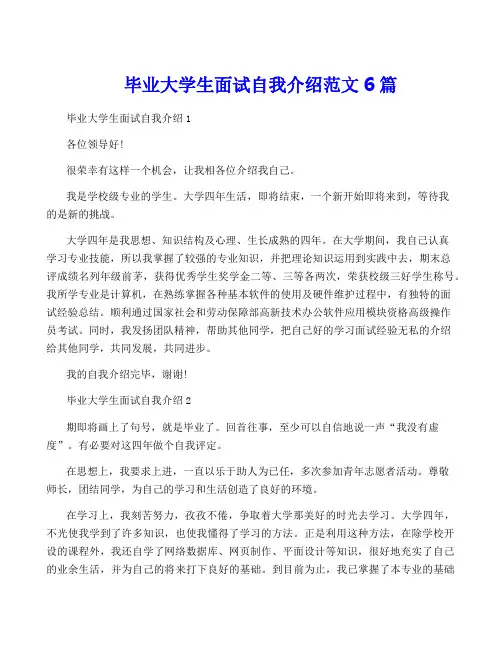 毕业大学生面试自我介绍范文 6 篇

毕业大学生面试自我介绍 1

各位领导好！

很荣幸有这样一个机会，让我相各位介绍我自己。

我是学校级专业的学生。大学四年生活，即将结束，一个新开始即将来到，等待我的是新的挑战。

大学四年是我思想、知识结构及心理、生长成熟的四年。在大学期间，我自己认真学习专业技能，所以我掌握了较强的专业知识，并把理论知识运用到实践中去，期末总评成绩名列年级前茅，获得优秀学生奖学金二等、三等各两次，荣获校级三好学生称号。我所学专业是计算机，在熟练掌握各种基本软件的使用及硬件维护过程中，有独特的面试经验总结。顺利通过国家社会和劳动保障部高新技术办公软件应用模块资格高级操作员考试。同时，我发扬团队精神，帮助其他同学，把自己好的学习面试经验无私的介绍给其他同学，共同发展，共同进步。

我的自我介绍完毕，谢谢！

毕业大学生面试自我介绍 2

期即将画上了句号，就是毕业了。回首往事，至少可以自信地说一声“我没有虚度”。有必要对这四年做个自我评定。

在思想上，我要求上进，一直以乐于助人为已任，多次参加青年志愿者活动。尊敬师长，团结同学，为自己的学习和生活创造了良好的环境。

在学习上，我刻苦努力，孜孜不倦，争取着大学那美好的时光去学习。大学四年，不光使我学到了许多知识，也使我懂得了学习的方法。正是利用这种方法，在除学校开设的课程外，我还自学了网络数据库、网页制作、平面设计等知识，很好地充实了自己的业余生活，并为自己的将来打下良好的基础。到目前为止，我已掌握了本专业的基础